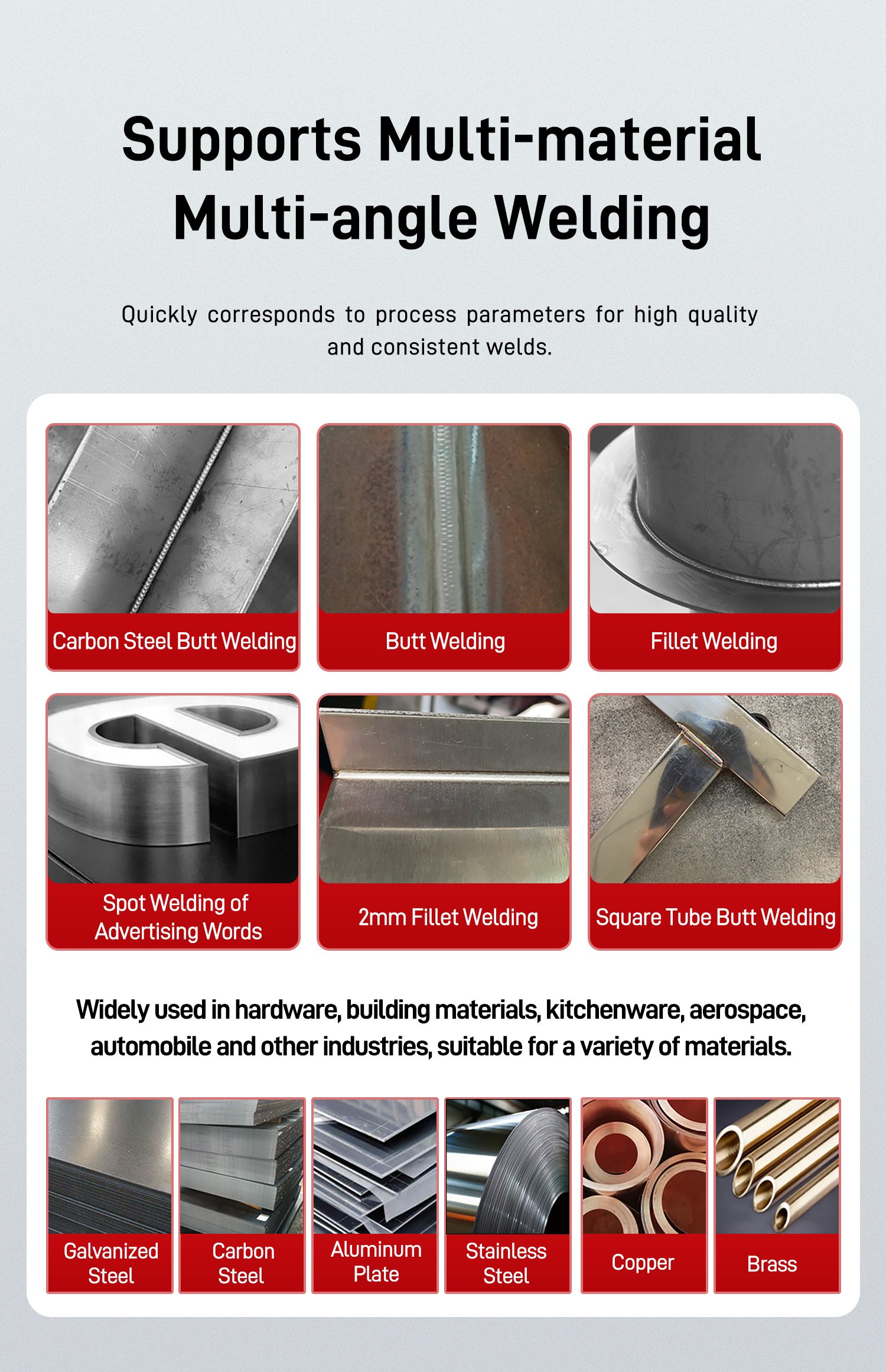 Supports Multi-material Multi-angle Welding

Quickly corresponds to process parameters for high quality and consistent welds.

Carbon Steel Butt Welding

Butt Welding

Fillet Welding

Spot Welding of Advertising Words

2mm Fillet Welding

Square Tube Butt Welding

Widely used in hardware, building materials, kitchenware, aerospace, automobile and other industries, suitable for a variety of materials.

Galvanized Steel

Carbon Steel

Aluminum Plate

Stainless Steel

Copper

Brass